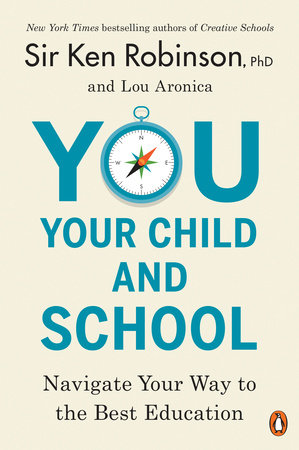 New York Times bestselling authors of Creative Schools

Sir Ken Robinson, PhD

and Lou Aronica

YOU

N

W E

S

YOUR CHILD AND SCHOOL

Navigate Your Way to the Best Education